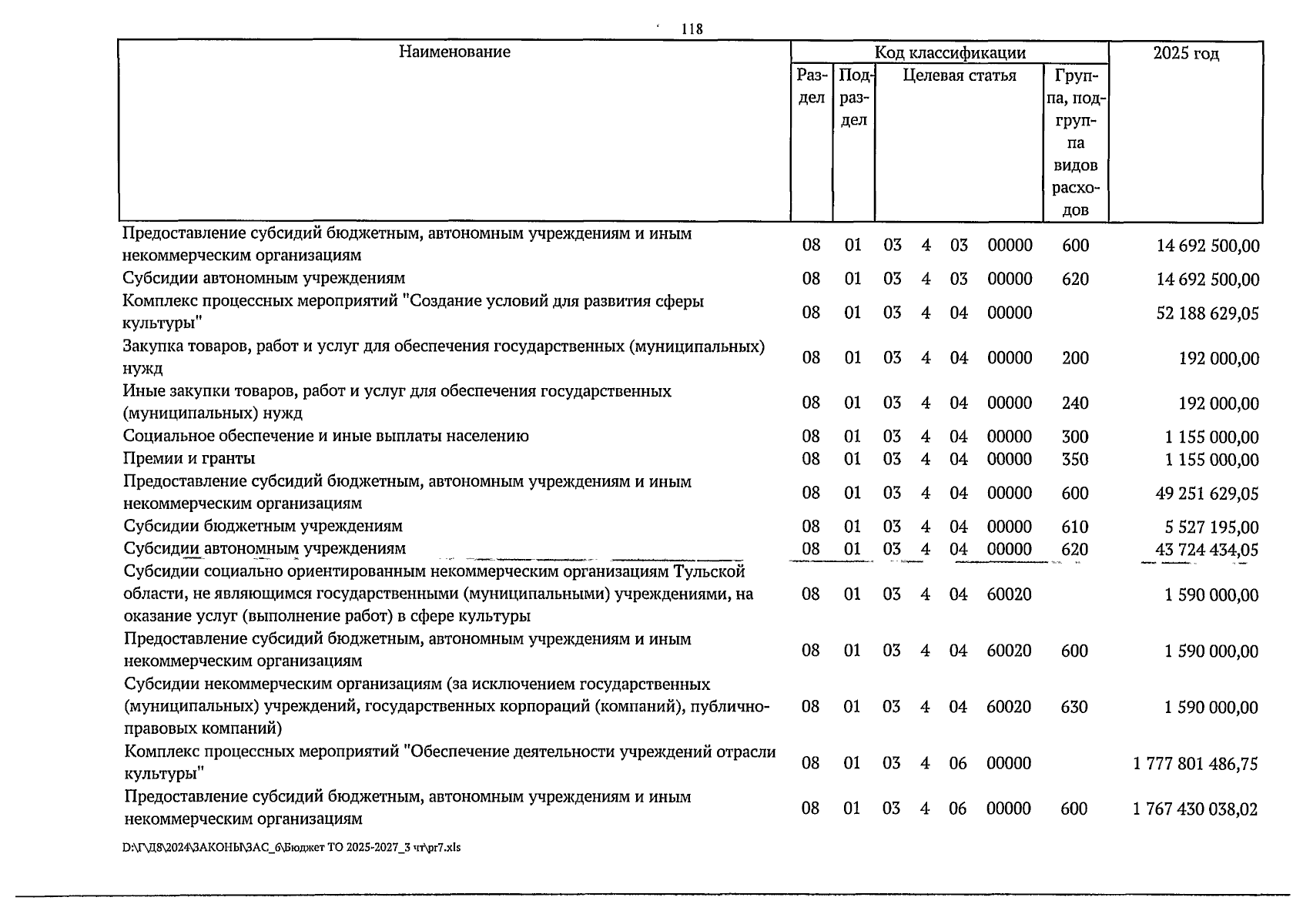 118

| Наименование | Код классификации |  |  |  |  |  |  | 2025 год |
|---|---|---|---|---|---|---|---|---|
|  | Раздел | Подраздел | Целевая статья |  |  |  | Группа, подгруппа видов расходов |  |
| Предоставление субсидий бюджетным, автономным учреждениям и иным некоммерческим организациям | 08 | 01 | 03 | 4 | 03 | 00000 | 600 | 14 692 500,00 |
| Субсидии автономным учреждениям | 08 | 01 | 03 | 4 | 03 | 00000 | 620 | 14 692 500,00 |
| Комплекс процессных мероприятий "Создание условий для развития сферы культуры" | 08 | 01 | 03 | 4 | 04 | 00000 |  | 52 188 629,05 |
| Закупка товаров, работ и услуг для обеспечения государственных (муниципальных) нужд | 08 | 01 | 03 | 4 | 04 | 00000 | 200 | 192 000,00 |
| Иные закупки товаров, работ и услуг для обеспечения государственных (муниципальных) нужд | 08 | 01 | 03 | 4 | 04 | 00000 | 240 | 192 000,00 |
| Социальное обеспечение и иные выплаты населению | 08 | 01 | 03 | 4 | 04 | 00000 | 300 | 1 155 000,00 |
| Премии и гранты | 08 | 01 | 03 | 4 | 04 | 00000 | 350 | 1 155 000,00 |
| Предоставление субсидий бюджетным, автономным учреждениям и иным некоммерческим организациям | 08 | 01 | 03 | 4 | 04 | 00000 | 600 | 49 251 629,05 |
| Субсидии бюджетным учреждениям | 08 | 01 | 03 | 4 | 04 | 00000 | 610 | 5 527 195,00 |
| Субсидии автономным учреждениям | 08 | 01 | 03 | 4 | 04 | 00000 | 620 | 43 724 434,05 |
| Субсидии социально ориентированным некоммерческим организациям Тульской области, не являющимся государственными (муниципальными) учреждениями, на оказание услуг (выполнение работ) в сфере культуры | 08 | 01 | 03 | 4 | 04 | 60020 |  | 1 590 000,00 |
| Предоставление субсидий бюджетным, автономным учреждениям и иным некоммерческим организациям | 08 | 01 | 03 | 4 | 04 | 60020 | 600 | 1 590 000,00 |
| Субсидии некоммерческим организациям (за исключением государственных (муниципальных) учреждений, государственных корпораций (компаний), публично-правовых компаний) | 08 | 01 | 03 | 4 | 04 | 60020 | 630 | 1 590 000,00 |
| Комплекс процессных мероприятий "Обеспечение деятельности учреждений отрасли культуры" | 08 | 01 | 03 | 4 | 06 | 00000 |  | 1 777 801 486,75 |
| Предоставление субсидий бюджетным, автономным учреждениям и иным некоммерческим организациям | 08 | 01 | 03 | 4 | 06 | 00000 | 600 | 1 767 430 038,02 |

D:\Г\Д8\2024\ЗАКОНЫ\ЗАС_6\Бюджет ТО 2025-2027_3 чт\pr7.xls